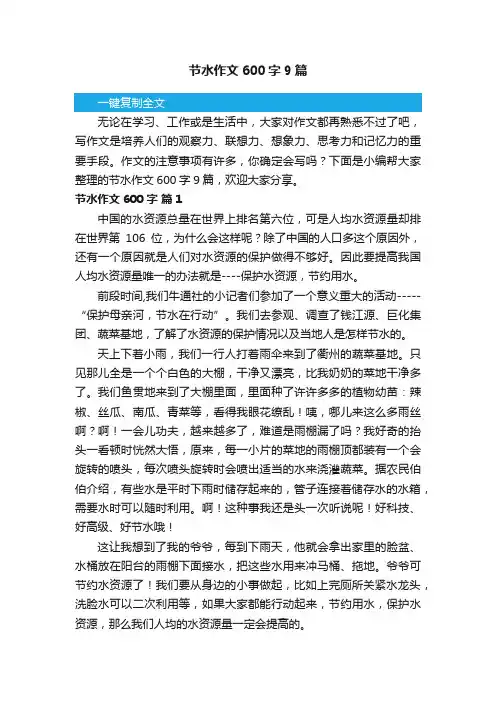 节水作文 600 字 9 篇

一键复制全文

无论在学习、工作或是生活中，大家对作文都再熟悉不过了吧，写作文是培养人们的观察力、联想力、想象力、思考力和记忆力的重要手段。作文的注意事项有许多，你确定会写吗？下面是小编帮大家整理的节水作文 600 字 9 篇，欢迎大家分享。

节水作文 600 字 篇 1

中国的水资源总量在世界上排名第六位，可是人均水资源量却排在世界第 106 位，为什么会这样呢？除了中国的人口多这个原因外，还有一个原因就是人们对水资源的保护做得不够好。因此要提高我国人均水资源量唯一的办法就是----保护水资源，节约用水。

前段时间,我们牛通社的小记者们参加了一个意义重大的活动-----“保护母亲河，节水在行动”。我们去参观、调查了钱江源、巨化集团、蔬菜基地，了解了水资源的保护情况以及当地人是怎样节水的。

天上下着小雨，我们一行人打着雨伞来到了衢州的蔬菜基地。只见那儿全是一个个白色的大棚，干净又漂亮，比我奶奶的菜地干净多了。我们鱼贯地来到了大棚里面，里面种了许许多多的植物幼苗：辣椒、丝瓜、南瓜、青菜等，看得我眼花缭乱！咦，哪儿来这么多雨丝啊？啊！一会儿功夫，越来越多了，难道是雨棚漏了吗？我好奇的抬头一看顿时恍然大悟，原来，每一小片的菜地的雨棚顶都装有一个会旋转的喷头，每次喷头旋转时会喷出适当的水来浇灌蔬菜。据农民伯伯介绍，有些水是平时下雨时储存起来的，管子连接着储存水的水箱，需要水时可以随时利用。啊！这种事我还是头一次听说呢！好科技、好高级、好节水哦！

这让我想到了我的爷爷，每到下雨天，他就会拿出家里的脸盆、水桶放在阳台的雨棚下面接水，把这些水用来冲马桶、拖地。爷爷可节约水资源了！我们要从身边的小事做起，比如上完厕所关紧水龙头，洗脸水可以二次利用等，如果大家都能行动起来，节约用水，保护水资源，那么我们人均的水资源量一定会提高的。